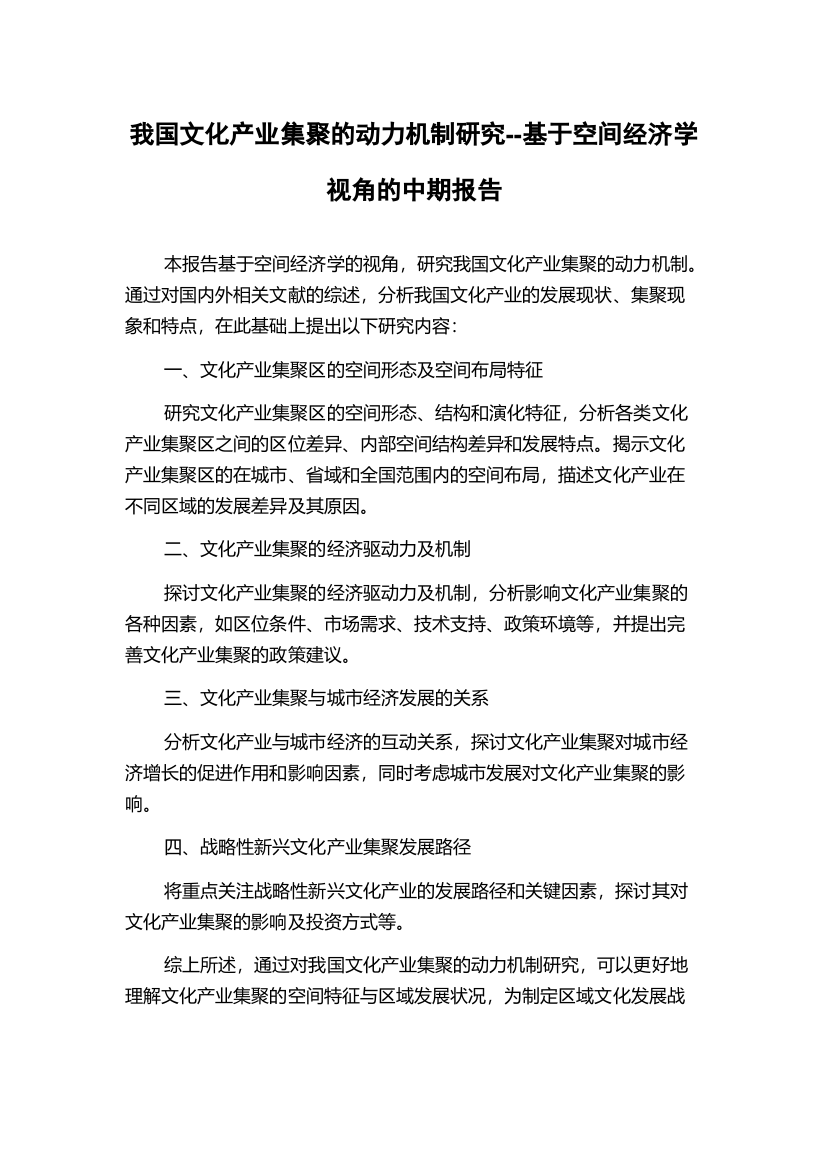 我国文化产业集聚的动力机制研究--基于空间经济学视角的中期报告

本报告基于空间经济学的视角，研究我国文化产业集聚的动力机制。通过对国内外相关文献的综述，分析我国文化产业的发展现状、集聚现象和特点，在此基础上提出以下研究内容：

一、文化产业集聚区的空间形态及空间布局特征

研究文化产业集聚区的空间形态、结构和演化特征，分析各类文化产业集聚区之间的区位差异、内部空间结构差异和发展特点。揭示文化产业集聚区的在城市、省域和全国范围内的空间布局，描述文化产业在不同区域的发展差异及其原因。

二、文化产业集聚的经济驱动力及机制

探讨文化产业集聚的经济驱动力及机制，分析影响文化产业集聚的各种因素，如区位条件、市场需求、技术支持、政策环境等，并提出完善文化产业集聚的政策建议。

三、文化产业集聚与城市经济发展的关系

分析文化产业与城市经济的互动关系，探讨文化产业集聚对城市经济增长的促进作用和影响因素，同时考虑城市发展对文化产业集聚的影响。

四、战略性新兴文化产业集聚发展路径

将重点关注战略性新兴文化产业的发展路径和关键因素，探讨其对文化产业集聚的影响及投资方式等。

综上所述，通过对我国文化产业集聚的动力机制研究，可以更好地理解文化产业集聚的空间特征与区域发展状况，为制定区域文化发展战